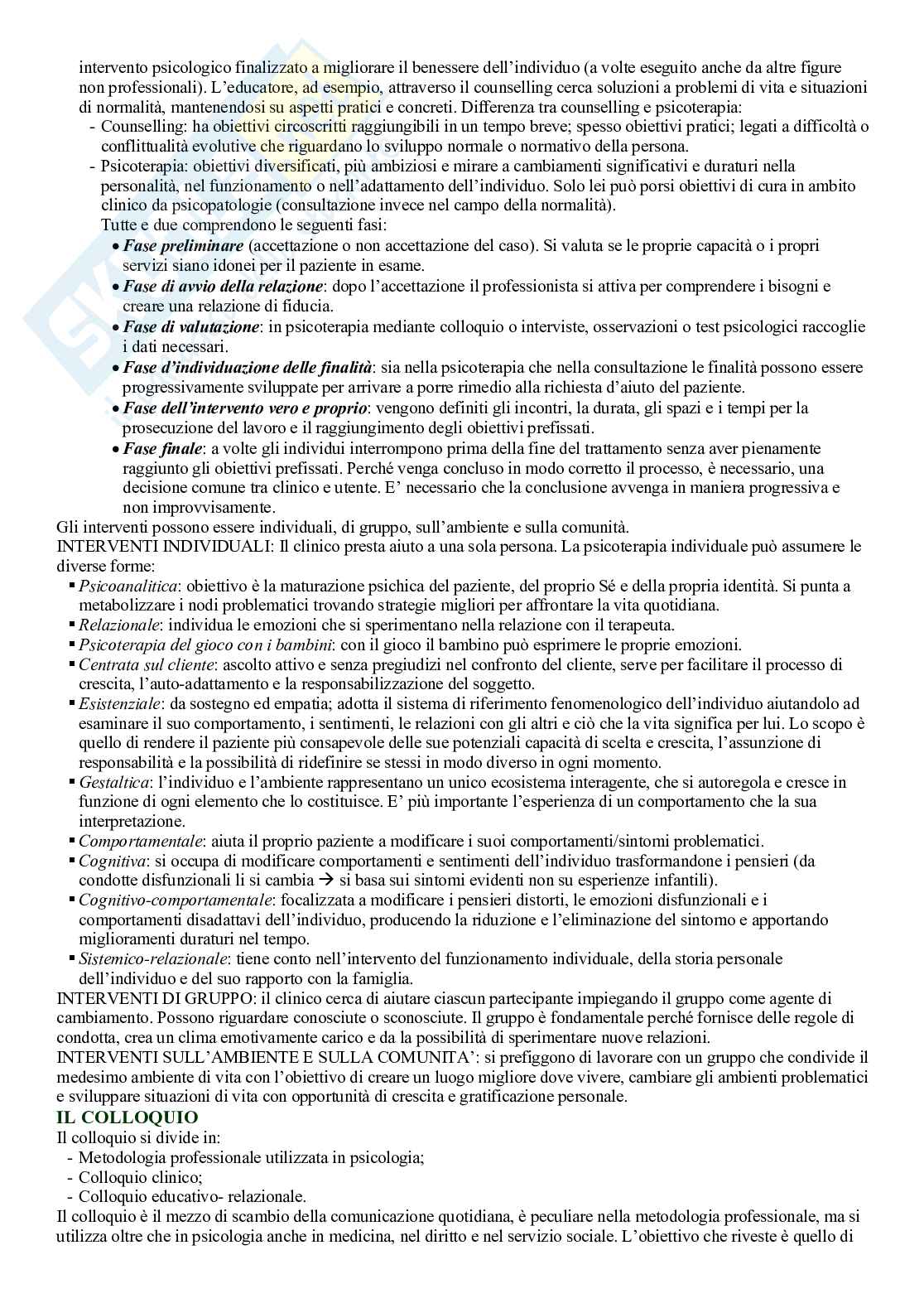 intervento psicologico finalizzato a migliorare il benessere dell'individuo (a volte eseguito anche da altre figure non professionali). L'educatore, ad esempio, attraverso il counselling cerca soluzioni a problemi di vita e situazioni di normalità, mantenendosi su aspetti pratici e concreti. Differenza tra counselling e psicoterapia:

- Counselling: ha obiettivi circoscritti raggiungibili in un tempo breve; spesso obiettivi pratici; legati a difficoltà o conflittualità evolutive che riguardano lo sviluppo normale o normativo della persona.
- Psicoterapia: obiettivi diversificati, più ambiziosi e mirare a cambiamenti significativi e duraturi nella personalità, nel funzionamento o nell'adattamento dell'individuo. Solo lei può porsi obiettivi di cura in ambito clinico da psicopatologie (consultazione invece nel campo della normalità).

Tutte e due comprendono le seguenti fasi:

• Fase preliminare (accettazione o non accettazione del caso). Si valuta se le proprie capacità o i propri servizi siano idonei per il paziente in esame.
• Fase di avvio della relazione: dopo l'accettazione il professionista si attiva per comprendere i bisogni e creare una relazione di fiducia.
• Fase di valutazione: in psicoterapia mediante colloquio o interviste, osservazioni o test psicologici raccoglie i dati necessari.
• Fase d'individuazione delle finalità: sia nella psicoterapia che nella consultazione le finalità possono essere progressivamente sviluppate per arrivare a porre rimedio alla richiesta d'aiuto del paziente.
• Fase dell'intervento vero e proprio: vengono definiti gli incontri, la durata, gli spazi e i tempi per la prosecuzione del lavoro e il raggiungimento degli obiettivi prefissati.
• Fase finale: a volte gli individui interrompono prima della fine del trattamento senza aver pienamente raggiunto gli obiettivi prefissati. Perché venga concluso in modo corretto il processo, è necessario, una decisione comune tra clinico e utente. E' necessario che la conclusione avvenga in maniera progressiva e non improvvisamente.

Gli interventi possono essere individuali, di gruppo, sull'ambiente e sulla comunità.
INTERVENTI INDIVIDUALI: Il clinico presta aiuto a una sola persona. La psicoterapia individuale può assumere le diverse forme:

▪ Psicoanalitica: obiettivo è la maturazione psichica del paziente, del proprio Sé e della propria identità. Si punta a metabolizzare i nodi problematici trovando strategie migliori per affrontare la vita quotidiana.
▪ Relazionale: individua le emozioni che si sperimentano nella relazione con il terapeuta.
▪ Psicoterapia del gioco con i bambini: con il gioco il bambino può esprimere le proprie emozioni.
▪ Centrata sul cliente: ascolto attivo e senza pregiudizi nel confronto del cliente, serve per facilitare il processo di crescita, l'auto-adattamento e la responsabilizzazione del soggetto.
▪ Esistenziale: da sostegno ed empatia; adotta il sistema di riferimento fenomenologico dell'individuo aiutandolo ad esaminare il suo comportamento, i sentimenti, le relazioni con gli altri e ciò che la vita significa per lui. Lo scopo è quello di rendere il paziente più consapevole delle sue potenziali capacità di scelta e crescita, l'assunzione di responsabilità e la possibilità di ridefinire se stessi in modo diverso in ogni momento.
▪ Gestaltica: l'individuo e l'ambiente rappresentano un unico ecosistema interagente, che si autoregola e cresce in funzione di ogni elemento che lo costituisce. E' più importante l'esperienza di un comportamento che la sua interpretazione.
▪ Comportamentale: aiuta il proprio paziente a modificare i suoi comportamenti/sintomi problematici.
▪ Cognitiva: si occupa di modificare comportamenti e sentimenti dell'individuo trasformandone i pensieri (da condotte disfunzionali li si cambia → si basa sui sintomi evidenti non su esperienze infantili).
▪ Cognitivo-comportamentale: focalizzata a modificare i pensieri distorti, le emozioni disfunzionali e i comportamenti disadattavi dell'individuo, producendo la riduzione e l'eliminazione del sintomo e apportando miglioramenti duraturi nel tempo.
▪ Sistemico-relazionale: tiene conto nell'intervento del funzionamento individuale, della storia personale dell'individuo e del suo rapporto con la famiglia.

INTERVENTI DI GRUPPO: il clinico cerca di aiutare ciascun partecipante impiegando il gruppo come agente di cambiamento. Possono riguardare conosciute o sconosciute. Il gruppo è fondamentale perché fornisce delle regole di condotta, crea un clima emotivamente carico e da la possibilità di sperimentare nuove relazioni.
INTERVENTI SULL'AMBIENTE E SULLA COMUNITA': si prefiggono di lavorare con un gruppo che condivide il medesimo ambiente di vita con l'obiettivo di creare un luogo migliore dove vivere, cambiare gli ambienti problematici e sviluppare situazioni di vita con opportunità di crescita e gratificazione personale.

IL COLLOQUIO
Il colloquio si divide in:
- Metodologia professionale utilizzata in psicologia;
- Colloquio clinico;
- Colloquio educativo- relazionale.

Il colloquio è il mezzo di scambio della comunicazione quotidiana, è peculiare nella metodologia professionale, ma si utilizza oltre che in psicologia anche in medicina, nel diritto e nel servizio sociale. L'obiettivo che riveste è quello di